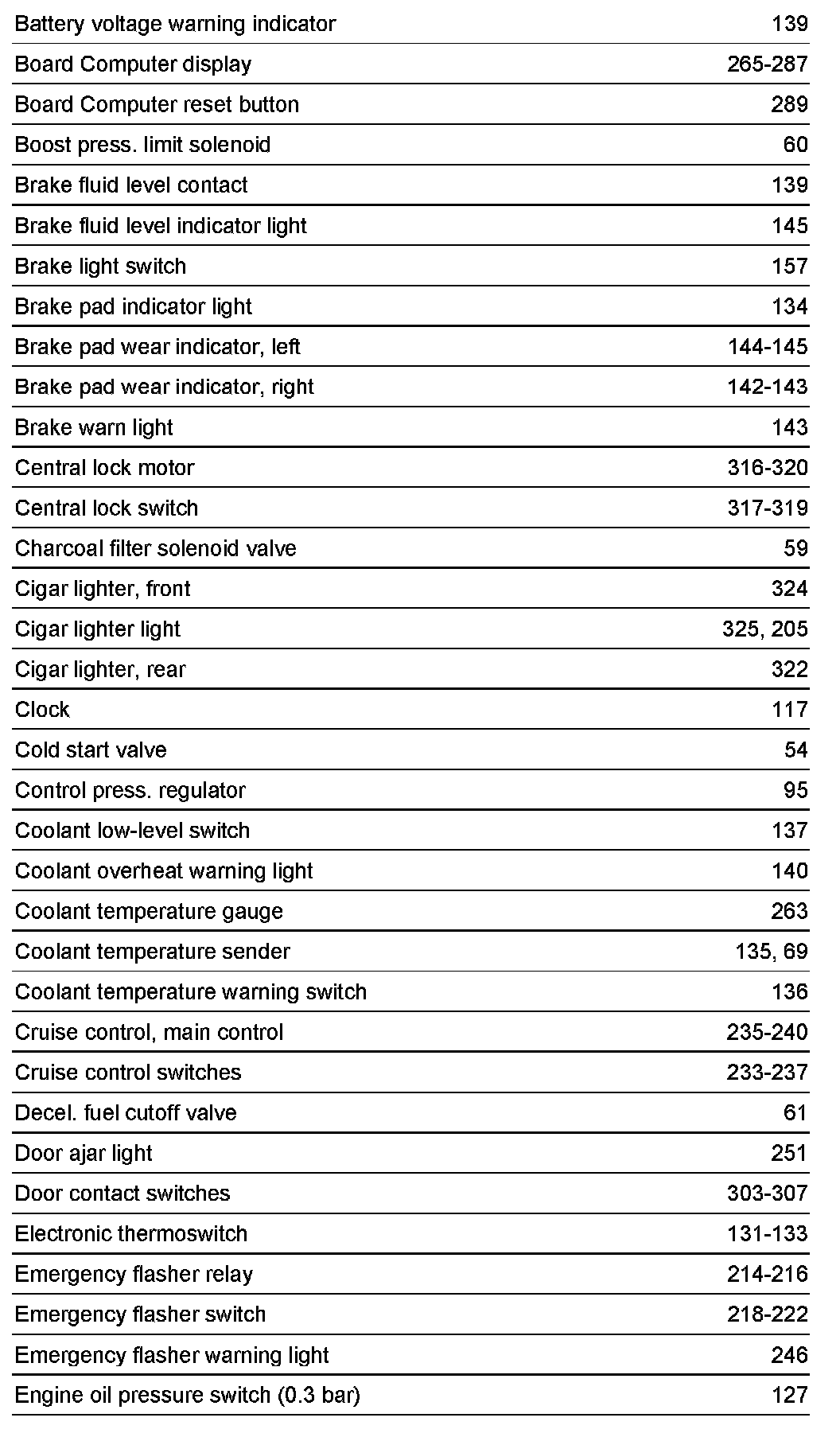 | | |
|---|---|
| Battery voltage warning indicator | 139 |
| Board Computer display | 265-287 |
| Board Computer reset button | 289 |
| Boost press. limit solenoid | 60 |
| Brake fluid level contact | 139 |
| Brake fluid level indicator light | 145 |
| Brake light switch | 157 |
| Brake pad indicator light | 134 |
| Brake pad wear indicator, left | 144-145 |
| Brake pad wear indicator, right | 142-143 |
| Brake warn light | 143 |
| Central lock motor | 316-320 |
| Central lock switch | 317-319 |
| Charcoal filter solenoid valve | 59 |
| Cigar lighter, front | 324 |
| Cigar lighter light | 325, 205 |
| Cigar lighter, rear | 322 |
| Clock | 117 |
| Cold start valve | 54 |
| Control press. regulator | 95 |
| Coolant low-level switch | 137 |
| Coolant overheat warning light | 140 |
| Coolant temperature gauge | 263 |
| Coolant temperature sender | 135, 69 |
| Coolant temperature warning switch | 136 |
| Cruise control, main control | 235-240 |
| Cruise control switches | 233-237 |
| Decel. fuel cutoff valve | 61 |
| Door ajar light | 251 |
| Door contact switches | 303-307 |
| Electronic thermoswitch | 131-133 |
| Emergency flasher relay | 214-216 |
| Emergency flasher switch | 218-222 |
| Emergency flasher warning light | 246 |
| Engine oil pressure switch (0.3 bar) | 127 |